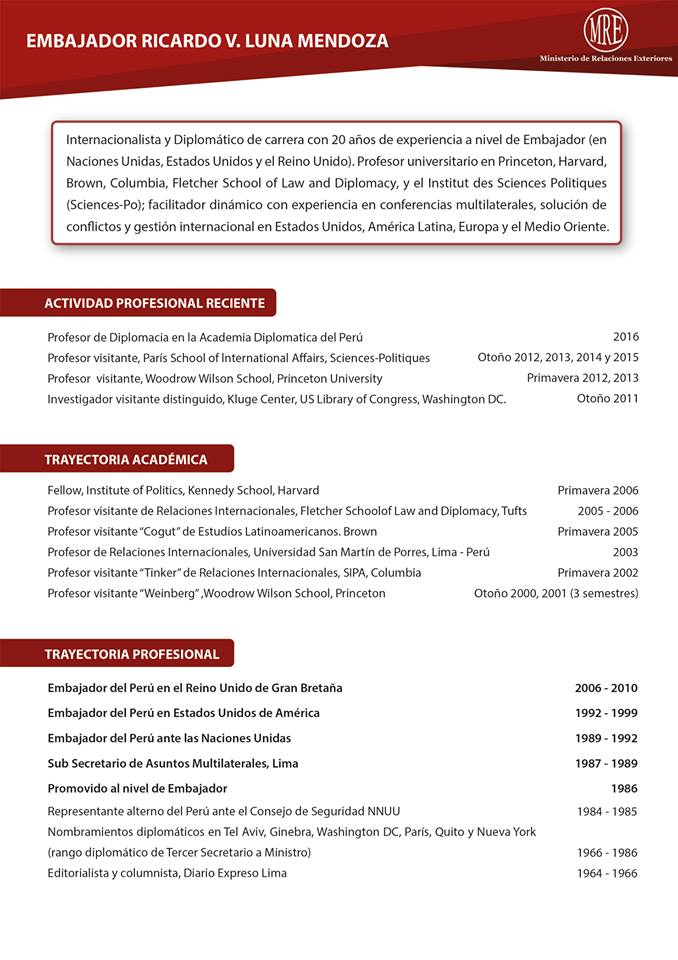 EMBAJADOR RICARDO V. LUNA MENDOZA

MRE
Ministerio de Relaciones Exteriores

Internacionalista y Diplomático de carrera con 20 años de experiencia a nivel de Embajador (en Naciones Unidas, Estados Unidos y el Reino Unido). Profesor universitario en Princeton, Harvard, Brown, Columbia, Fletcher School of Law and Diplomacy, y el Institut des Sciences Politiques (Sciences-Po); facilitador dinámico con experiencia en conferencias multilaterales, solución de conflictos y gestión internacional en Estados Unidos, América Latina, Europa y el Medio Oriente.

ACTIVIDAD PROFESIONAL RECIENTE

| | |
|---|---|
| Profesor de Diplomacia en la Academia Diplomatica del Perú | 2016 |
| Profesor visitante, París School of International Affairs, Sciences-Politiques | Otoño 2012, 2013, 2014 y 2015 |
| Profesor visitante, Woodrow Wilson School, Princeton University | Primavera 2012, 2013 |
| Investigador visitante distinguido, Kluge Center, US Library of Congress, Washington DC. | Otoño 2011 |

TRAYECTORIA ACADÉMICA

| | |
|---|---|
| Fellow, Institute of Politics, Kennedy School, Harvard | Primavera 2006 |
| Profesor visitante de Relaciones Internacionales, Fletcher Schoolof Law and Diplomacy, Tufts | 2005 - 2006 |
| Profesor visitante "Cogut" de Estudios Latinoamericanos. Brown | Primavera 2005 |
| Profesor de Relaciones Internacionales, Universidad San Martín de Porres, Lima - Perú | 2003 |
| Profesor visitante "Tinker" de Relaciones Internacionales, SIPA, Columbia | Primavera 2002 |
| Profesor visitante "Weinberg" ,Woodrow Wilson School, Princeton | Otoño 2000, 2001 (3 semestres) |

TRAYECTORIA PROFESIONAL

| | |
|---|---|
| Embajador del Perú en el Reino Unido de Gran Bretaña | 2006 - 2010 |
| Embajador del Perú en Estados Unidos de América | 1992 - 1999 |
| Embajador del Perú ante las Naciones Unidas | 1989 - 1992 |
| Sub Secretario de Asuntos Multilaterales, Lima | 1987 - 1989 |
| Promovido al nivel de Embajador | 1986 |
| Representante alterno del Perú ante el Consejo de Seguridad NNUU | 1984 - 1985 |
| Nombramientos diplomáticos en Tel Aviv, Ginebra, Washington DC, París, Quito y Nueva York (rango diplomático de Tercer Secretario a Ministro) | 1966 - 1986 |
| Editorialista y columnista, Diario Expreso Lima | 1964 - 1966 |